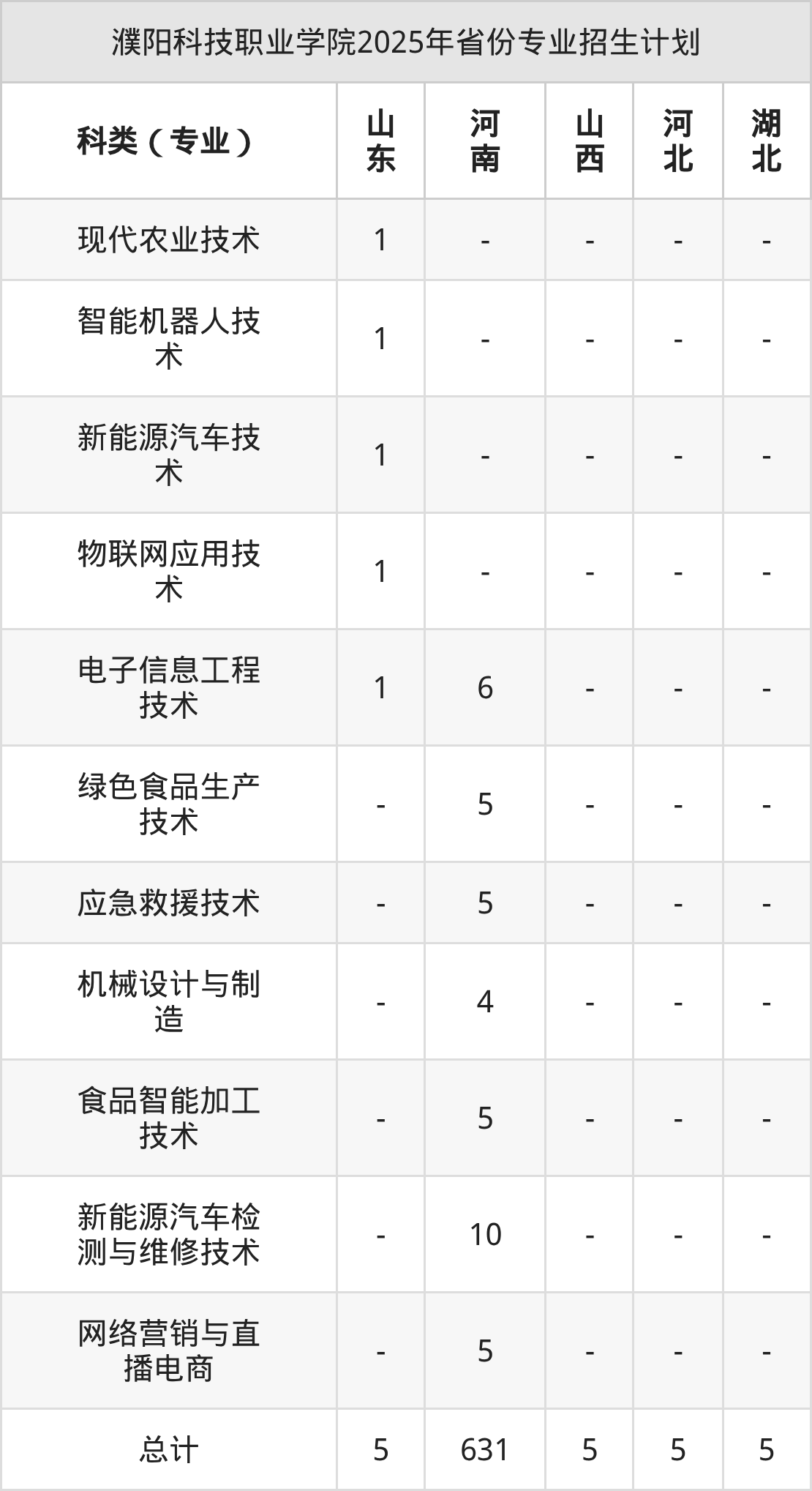 濮阳科技职业学院2025年省份专业招生计划

| 科类（专业） | 山东 | 河南 | 山西 | 河北 | 湖北 |
|---|---|---|---|---|---|
| 现代农业技术 | 1 | - | - | - | - |
| 智能机器人技术 | 1 | - | - | - | - |
| 新能源汽车技术 | 1 | - | - | - | - |
| 物联网应用技术 | 1 | - | - | - | - |
| 电子信息工程技术 | 1 | 6 | - | - | - |
| 绿色食品生产技术 | - | 5 | - | - | - |
| 应急救援技术 | - | 5 | - | - | - |
| 机械设计与制造 | - | 4 | - | - | - |
| 食品智能加工技术 | - | 5 | - | - | - |
| 新能源汽车检测与维修技术 | - | 10 | - | - | - |
| 网络营销与直播电商 | - | 5 | - | - | - |
| 总计 | 5 | 631 | 5 | 5 | 5 |